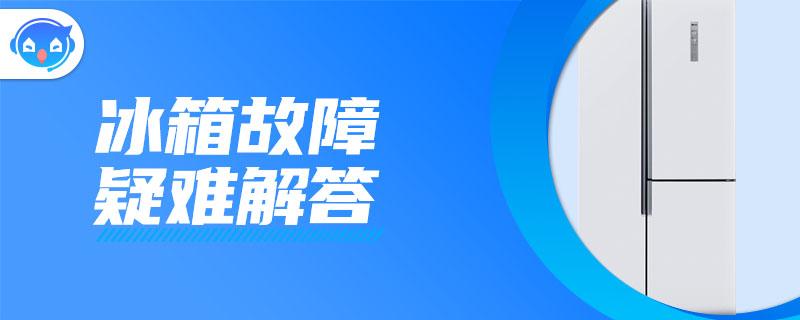 冰箱故障
疑难解答